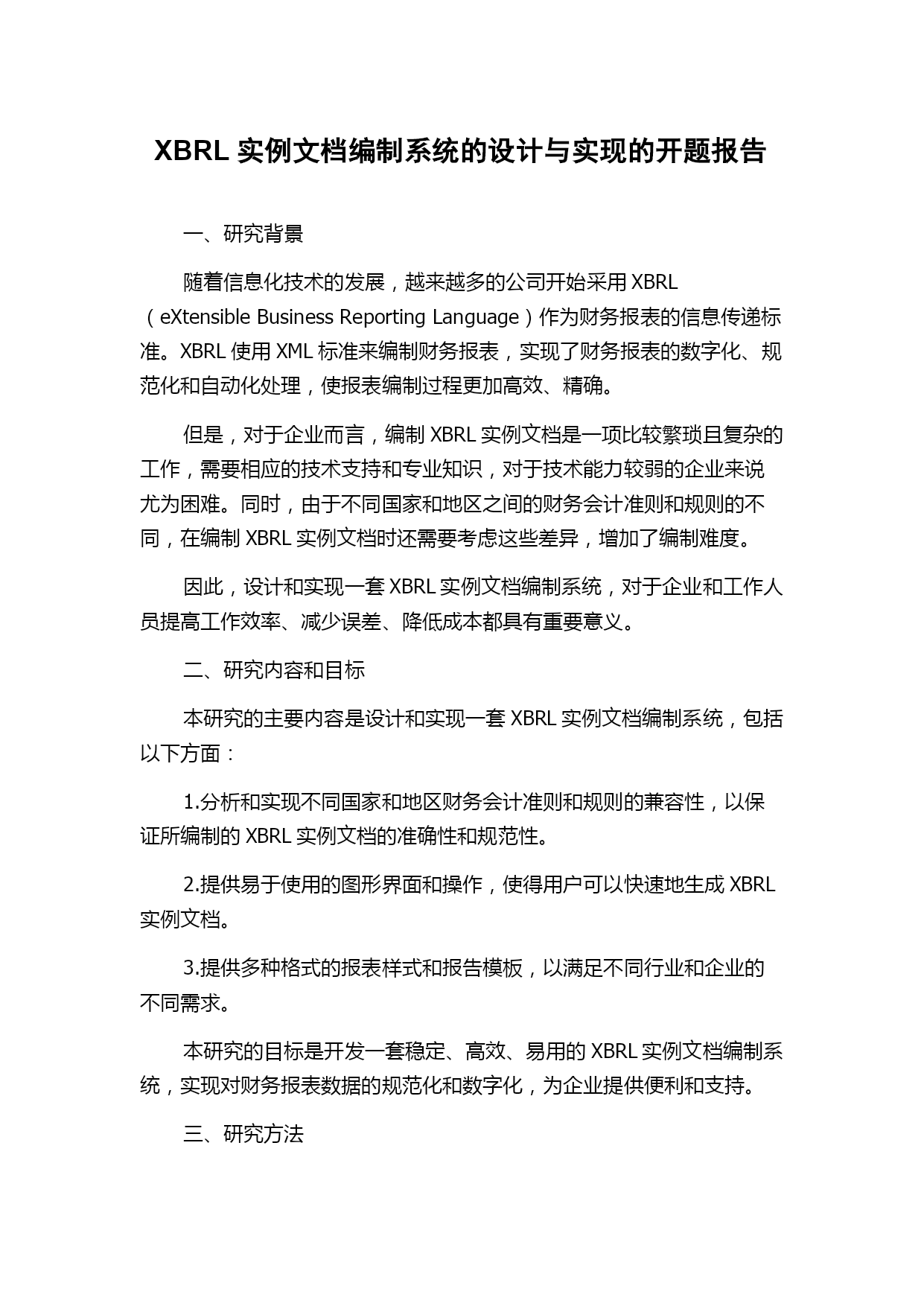 XBRL 实例文档编制系统的设计与实现的开题报告

一、研究背景

随着信息化技术的发展，越来越多的公司开始采用 XBRL（eXtensible Business Reporting Language）作为财务报表的信息传递标准。XBRL 使用 XML 标准来编制财务报表，实现了财务报表的数字化、规范化和自动化处理，使报表编制过程更加高效、精确。

但是，对于企业而言，编制 XBRL 实例文档是一项比较繁琐且复杂的工作，需要相应的技术支持和专业知识，对于技术能力较弱的企业来说尤为困难。同时，由于不同国家和地区之间的财务会计准则和规则的不同，在编制 XBRL 实例文档时还需要考虑这些差异，增加了编制难度。

因此，设计和实现一套 XBRL 实例文档编制系统，对于企业和工作人员提高工作效率、减少误差、降低成本都具有重要意义。

二、研究内容和目标

本研究的主要内容是设计和实现一套 XBRL 实例文档编制系统，包括以下方面：

1.分析和实现不同国家和地区财务会计准则和规则的兼容性，以保证所编制的 XBRL 实例文档的准确性和规范性。

2.提供易于使用的图形界面和操作，使得用户可以快速地生成 XBRL 实例文档。

3.提供多种格式的报表样式和报告模板，以满足不同行业和企业的不同需求。

本研究的目标是开发一套稳定、高效、易用的 XBRL 实例文档编制系统，实现对财务报表数据的规范化和数字化，为企业提供便利和支持。

三、研究方法